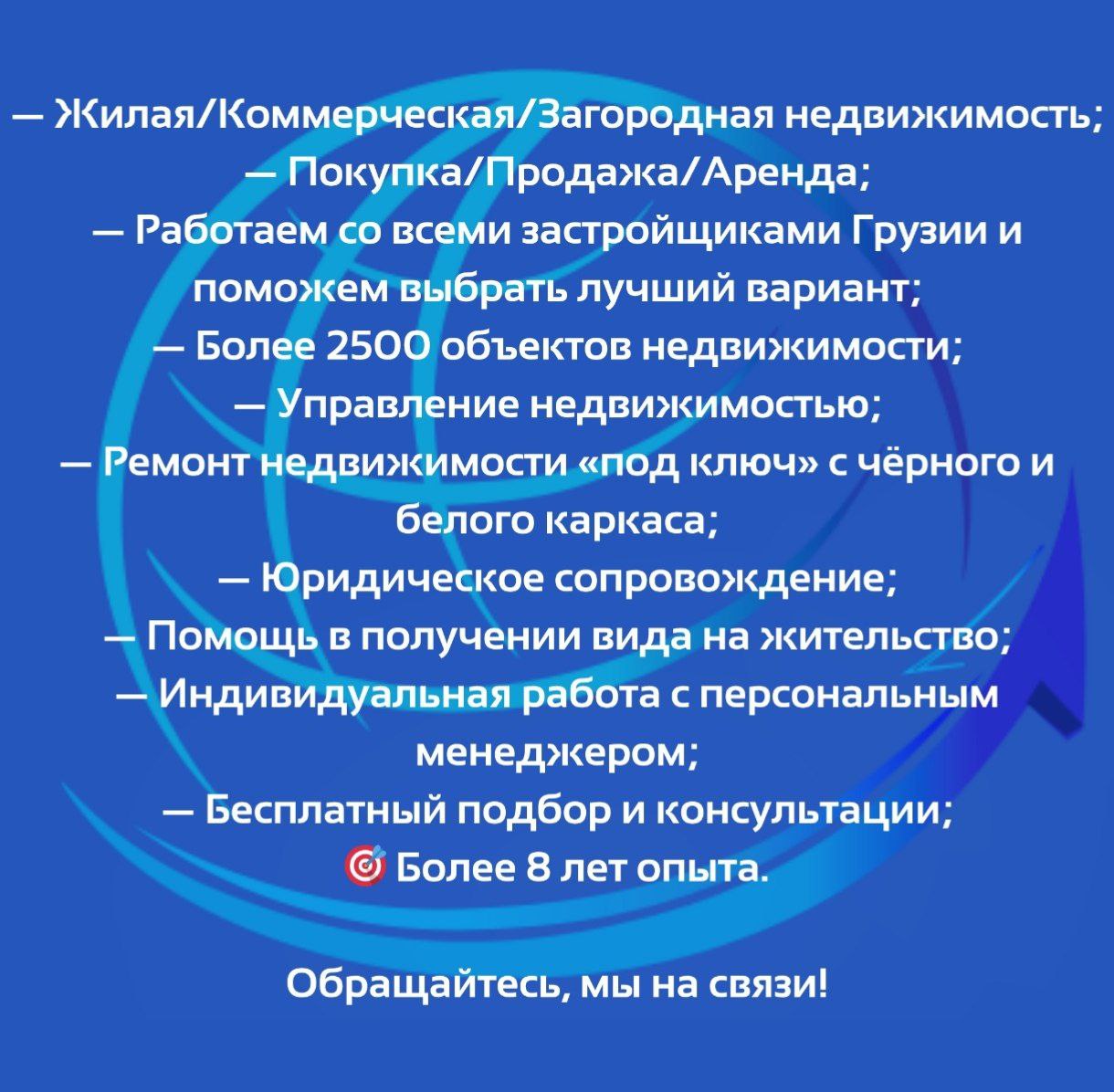 — Жилая/Коммерческая/Загородная недвижимость;
— Покупка/Продажа/Аренда;
— Работаем со всеми застройщиками Грузии и поможем выбрать лучший вариант;
— Более 2500 объектов недвижимости;
— Управление недвижимостью;
— Ремонт недвижимости «под ключ» с чёрного и белого каркаса;
— Юридическое сопровождение;
— Помощь в получении вида на жительство;
— Индивидуальная работа с персональным менеджером;
— Бесплатный подбор и консультации;
🎯 Более 8 лет опыта.

Обращайтесь, мы на связи!